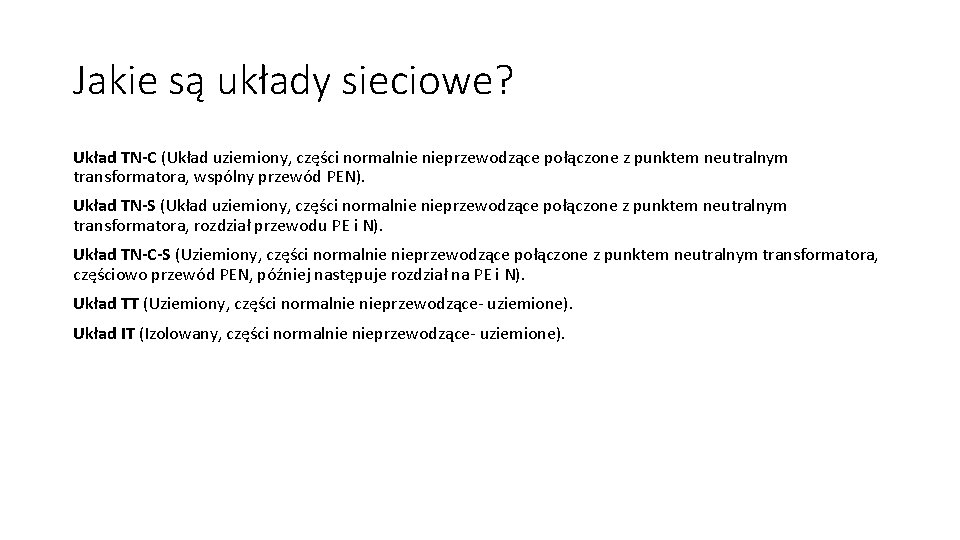 Jakie są układy sieciowe?

Układ TN-C (Układ uziemiony, części normalnie nieprzewodzące połączone z punktem neutralnym transformatora, wspólny przewód PEN).

Układ TN-S (Układ uziemiony, części normalnie nieprzewodzące połączone z punktem neutralnym transformatora, rozdział przewodu PE i N).

Układ TN-C-S (Uziemiony, części normalnie nieprzewodzące połączone z punktem neutralnym transformatora, częściowo przewód PEN, później następuje rozdział na PE i N).

Układ TT (Uziemiony, części normalnie nieprzewodzące- uziemione).

Układ IT (Izolowany, części normalnie nieprzewodzące- uziemione).